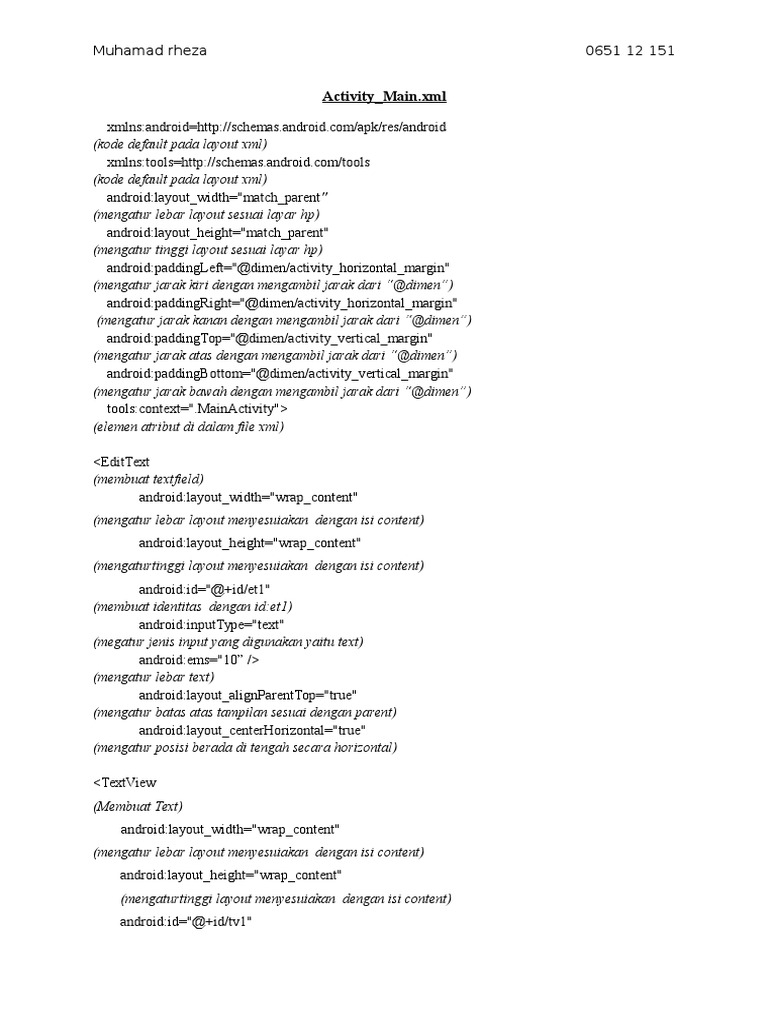 Muhamad rheza 0651 12 151

Activity_Main.xml

xmlns:android=http://schemas.android.com/apk/res/android
(kode default pada layout xml)
xmlns:tools=http://schemas.android.com/tools
(kode default pada layout xml)
android:layout_width="match_parent"
(mengatur lebar layout sesuai layar hp)
android:layout_height="match_parent"
(mengatur tinggi layout sesuai layar hp)
android:paddingLeft="@dimen/activity_horizontal_margin"
(mengatur jarak kiri dengan mengambil jarak dari "@dimen")
android:paddingRight="@dimen/activity_horizontal_margin"
(mengatur jarak kanan dengan mengambil jarak dari "@dimen")
android:paddingTop="@dimen/activity_vertical_margin"
(mengatur jarak atas dengan mengambil jarak dari "@dimen")
android:paddingBottom="@dimen/activity_vertical_margin"
(mengatur jarak bawah dengan mengambil jarak dari "@dimen")
tools:context=".MainActivity">
(elemen atribut di dalam file xml)

<EditText
(membuat textfield)
android:layout_width="wrap_content"
(mengatur lebar layout menyesuiakan dengan isi content)
android:layout_height="wrap_content"
(mengaturtinggi layout menyesuiakan dengan isi content)
android:id="@+id/et1"
(membuat identitas dengan id:et1)
android:inputType="text"
(megatur jenis input yang digunakan yaitu text)
android:ems="10" />
(mengatur lebar text)
android:layout_alignParentTop="true"
(mengatur batas atas tampilan sesuai dengan parent)
android:layout_centerHorizontal="true"
(mengatur posisi berada di tengah secara horizontal)

<TextView
(Membuat Text)
android:layout_width="wrap_content"
(mengatur lebar layout menyesuiakan dengan isi content)
android:layout_height="wrap_content"
(mengaturtinggi layout menyesuiakan dengan isi content)
android:id="@+id/tv1"